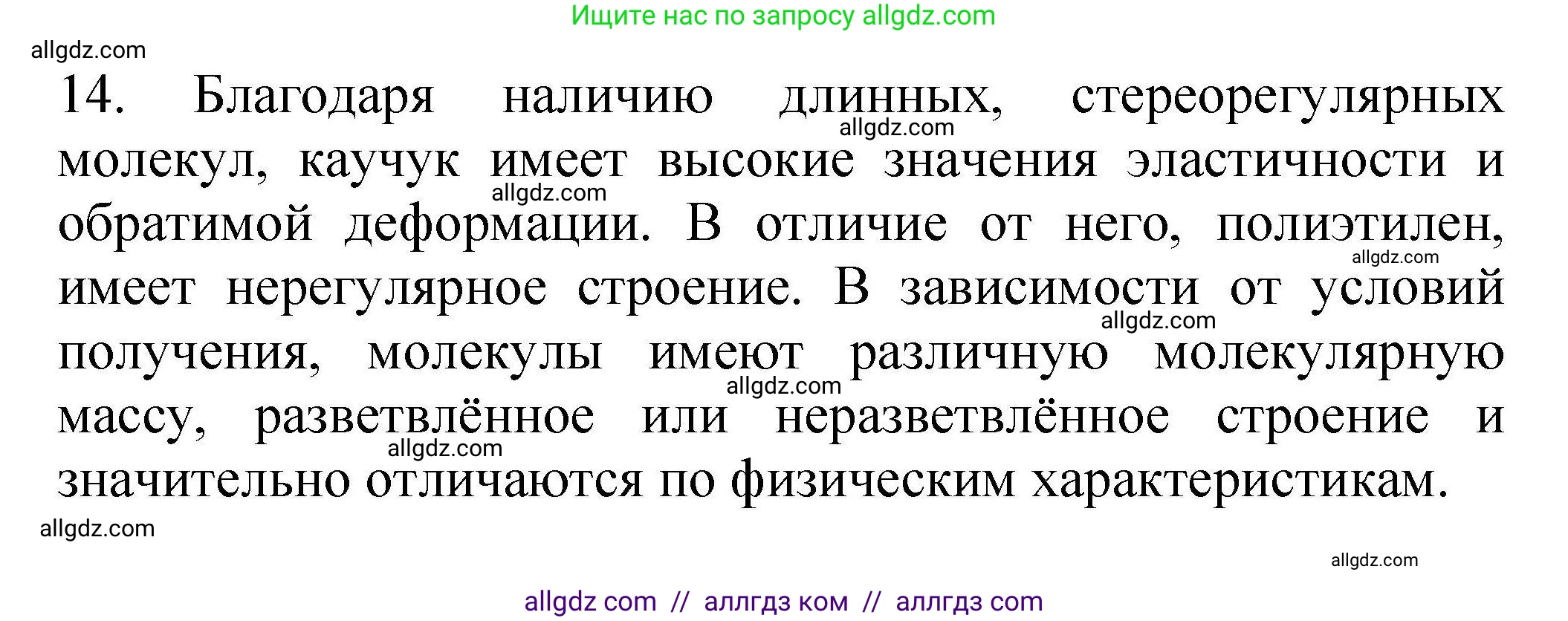 Ищите нас по запросу allgdz.com

allgdz.com

14. Благодаря наличию длинных, стереорегулярных молекул, каучук имеет высокие значения эластичности и обратимой деформации. В отличие от него, полиэтилен, имеет нерегулярное строение. В зависимости от условий получения, молекулы имеют различную молекулярную массу, разветвлённое или неразветвлённое строение и значительно отличаются по физическим характеристикам.

allgdz.com allgdz.com allgdz.com allgdz.com allgdz.com allgdz.com

allgdz.com

allgdz.com

allgdz com // аллгдз ком // аллгдз com